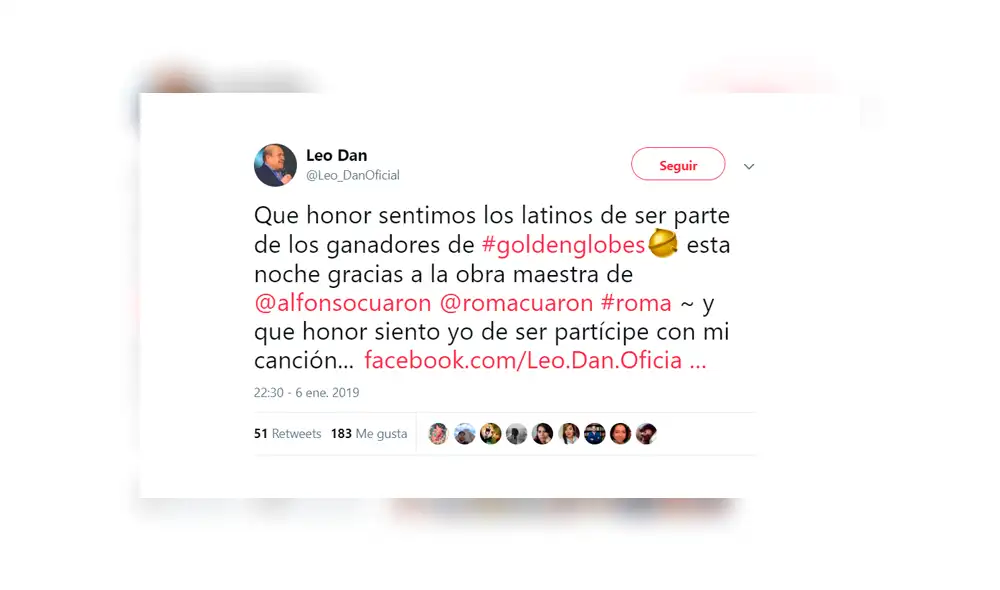 Leo Dan
@Leo_DanOficial

Seguir

Que honor sentimos los latinos de ser parte de los ganadores de #goldenglobes esta noche gracias a la obra maestra de @alfonsocuaron @romacuaron #roma ~ y que honor siento yo de ser partícipe con mi canción... facebook.com/Leo.Dan.Oficia ...

22:30 - 6 ene. 2019

51 Retweets 183 Me gusta